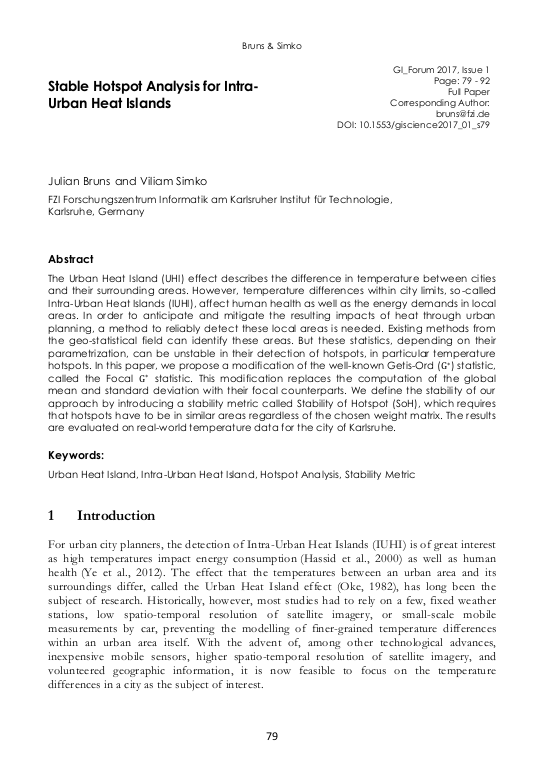 Bruns & Simko

Stable Hotspot Analysis for Intra-Urban Heat Islands

GI_Forum 2017, Issue 1
Page: 79 - 92
Full Paper
Corresponding Author:
bruns@fzi.de
DOI: 10.1553/giscience2017_01_s79

Julian Bruns and Viliam Simko

FZI Forschungszentrum Informatik am Karlsruher Institut für Technologie, Karlsruhe, Germany

Abstract

The Urban Heat Island (UHI) effect describes the difference in temperature between cities and their surrounding areas. However, temperature differences within city limits, so-called Intra-Urban Heat Islands (IUHI), affect human health as well as the energy demands in local areas. In order to anticipate and mitigate the resulting impacts of heat through urban planning, a method to reliably detect these local areas is needed. Existing methods from the geo-statistical field can identify these areas. But these statistics, depending on their parametrization, can be unstable in their detection of hotspots, in particular temperature hotspots. In this paper, we propose a modification of the well-known Getis-Ord ($G^*$) statistic, called the Focal $G^*$ statistic. This modification replaces the computation of the global mean and standard deviation with their focal counterparts. We define the stability of our approach by introducing a stability metric called Stability of Hotspot (SoH), which requires that hotspots have to be in similar areas regardless of the chosen weight matrix. The results are evaluated on real-world temperature data for the city of Karlsruhe.

Keywords:

Urban Heat Island, Intra-Urban Heat Island, Hotspot Analysis, Stability Metric

1 Introduction

For urban city planners, the detection of Intra-Urban Heat Islands (IUHI) is of great interest as high temperatures impact energy consumption (Hassid et al., 2000) as well as human health (Ye et al., 2012). The effect that the temperatures between an urban area and its surroundings differ, called the Urban Heat Island effect (Oke, 1982), has long been the subject of research. Historically, however, most studies had to rely on a few, fixed weather stations, low spatio-temporal resolution of satellite imagery, or small-scale mobile measurements by car, preventing the modelling of finer-grained temperature differences within an urban area itself. With the advent of, among other technological advances, inexpensive mobile sensors, higher spatio-temporal resolution of satellite imagery, and volunteered geographic information, it is now feasible to focus on the temperature differences in a city as the subject of interest.

79